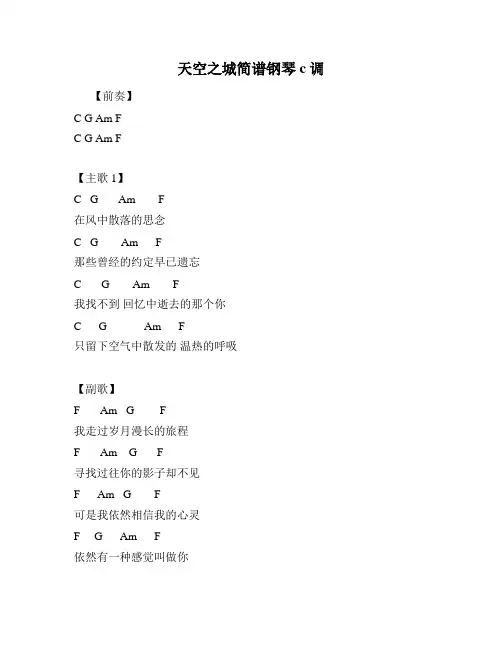 天空之城简谱钢琴 c 调

【前奏】

C G Am F

C G Am F

【主歌 1】

C G Am F

在风中散落的思念

C G Am F

那些曾经的约定早已遗忘

C G Am F

我找不到 回忆中逝去的那个你

C G Am F

只留下空气中散发的 温热的呼吸

【副歌】

F Am G F

我走过岁月漫长的旅程

F Am G F

寻找过往你的影子却不见

F Am G F

可是我依然相信我的心灵

F G Am F

依然有一种感觉叫做你